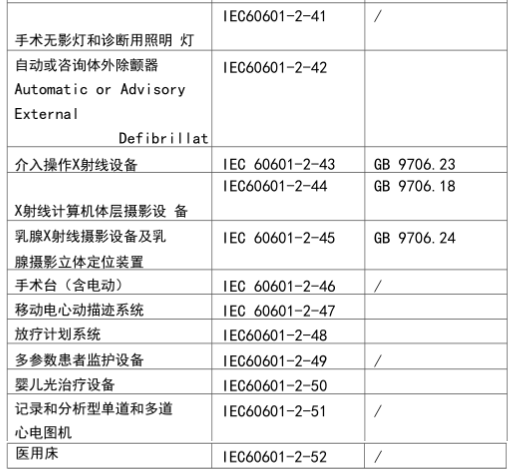 | | | |
|---|---|---|
| 手术无影灯和诊断用照明 灯 | IEC60601-2-41 | / |
| 自动或咨询体外除颤器 Automatic or Advisory External Defibrillat | IEC60601-2-42 | |
| 介入操作X射线设备 | IEC 60601-2-43 | GB 9706.23 |
| X射线计算机体层摄影设 备 | IEC60601-2-44 | GB 9706.18 |
| 乳腺X射线摄影设备及乳腺摄影立体定位装置 | IEC 60601-2-45 | GB 9706.24 |
| 手术台（含电动） | IEC 60601-2-46 | / |
| 移动电心动描迹系统 | IEC 60601-2-47 | |
| 放疗计划系统 | IEC60601-2-48 | |
| 多参数患者监护设备 | IEC60601-2-49 | / |
| 婴儿光治疗设备 | IEC60601-2-50 | |
| 记录和分析型单道和多道心电图机 | IEC60601-2-51 | / |
| 医用床 | IEC60601-2-52 | / |